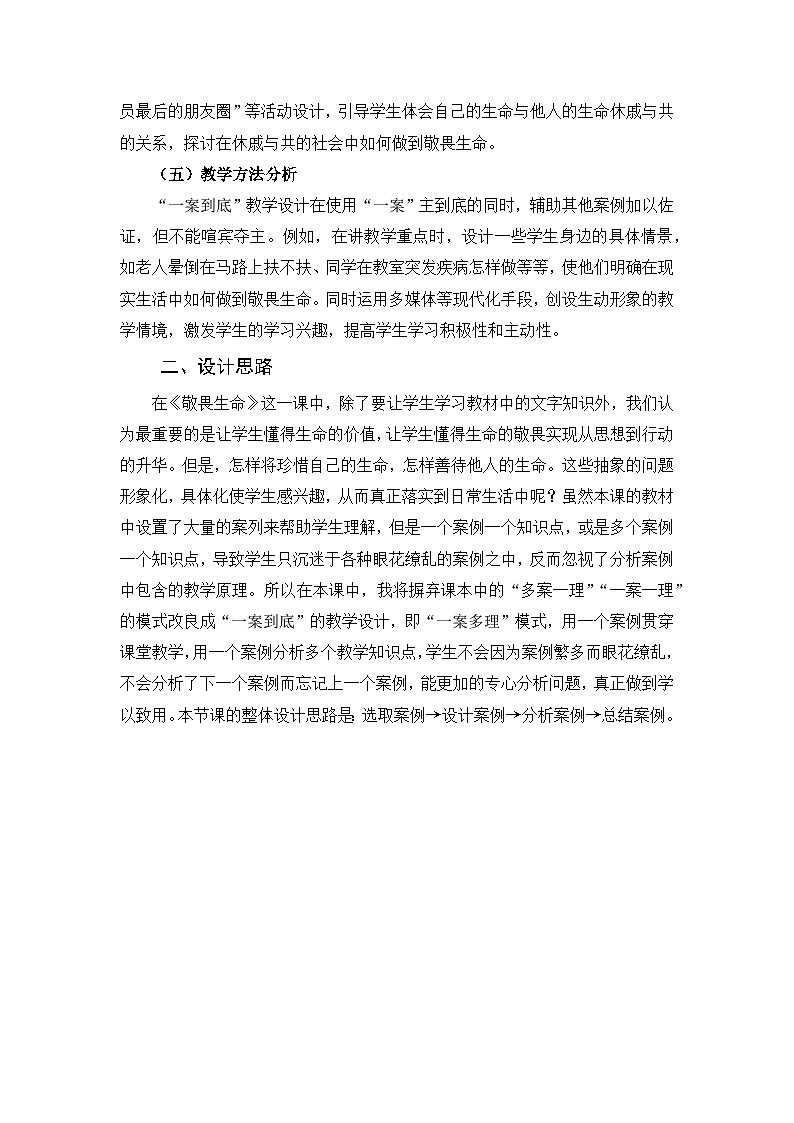 员最后的朋友圈”等活动设计，引导学生体会自己的生命与他人的生命休戚与共的关系，探讨在休戚与共的社会中如何做到敬畏生命。

（五）教学方法分析

“一案到底”教学设计在使用“一案”主到底的同时，辅助其他案例加以佐证，但不能喧宾夺主。例如，在讲教学重点时，设计一些学生身边的具体情景，如老人晕倒在马路上扶不扶、同学在教室突发疾病怎样做等等，使他们明确在现实生活中如何做到敬畏生命。同时运用多媒体等现代化手段，创设生动形象的教学情境，激发学生的学习兴趣，提高学生学习积极性和主动性。

二、设计思路

在《敬畏生命》这一课中，除了要让学生学习教材中的文字知识外，我们认为最重要的是让学生懂得生命的价值，让学生懂得生命的敬畏实现从思想到行动的升华。但是，怎样将珍惜自己的生命，怎样善待他人的生命。这些抽象的问题形象化，具体化使学生感兴趣，从而真正落实到日常生活中呢？虽然本课的教材中设置了大量的案列来帮助学生理解，但是一个案例一个知识点，或是多个案例一个知识点，导致学生只沉迷于各种眼花缭乱的案例之中，反而忽视了分析案例中包含的教学原理。所以在本课中，我将摒弃课本中的“多案一理”“一案一理”的模式改良成“一案到底”的教学设计，即“一案多理”模式，用一个案例贯穿课堂教学，用一个案例分析多个教学知识点，学生不会因为案例繁多而眼花缭乱，不会分析了下一个案例而忘记上一个案例，能更加的专心分析问题，真正做到学以致用。本节课的整体设计思路是：选取案例→设计案例→分析案例→总结案例。